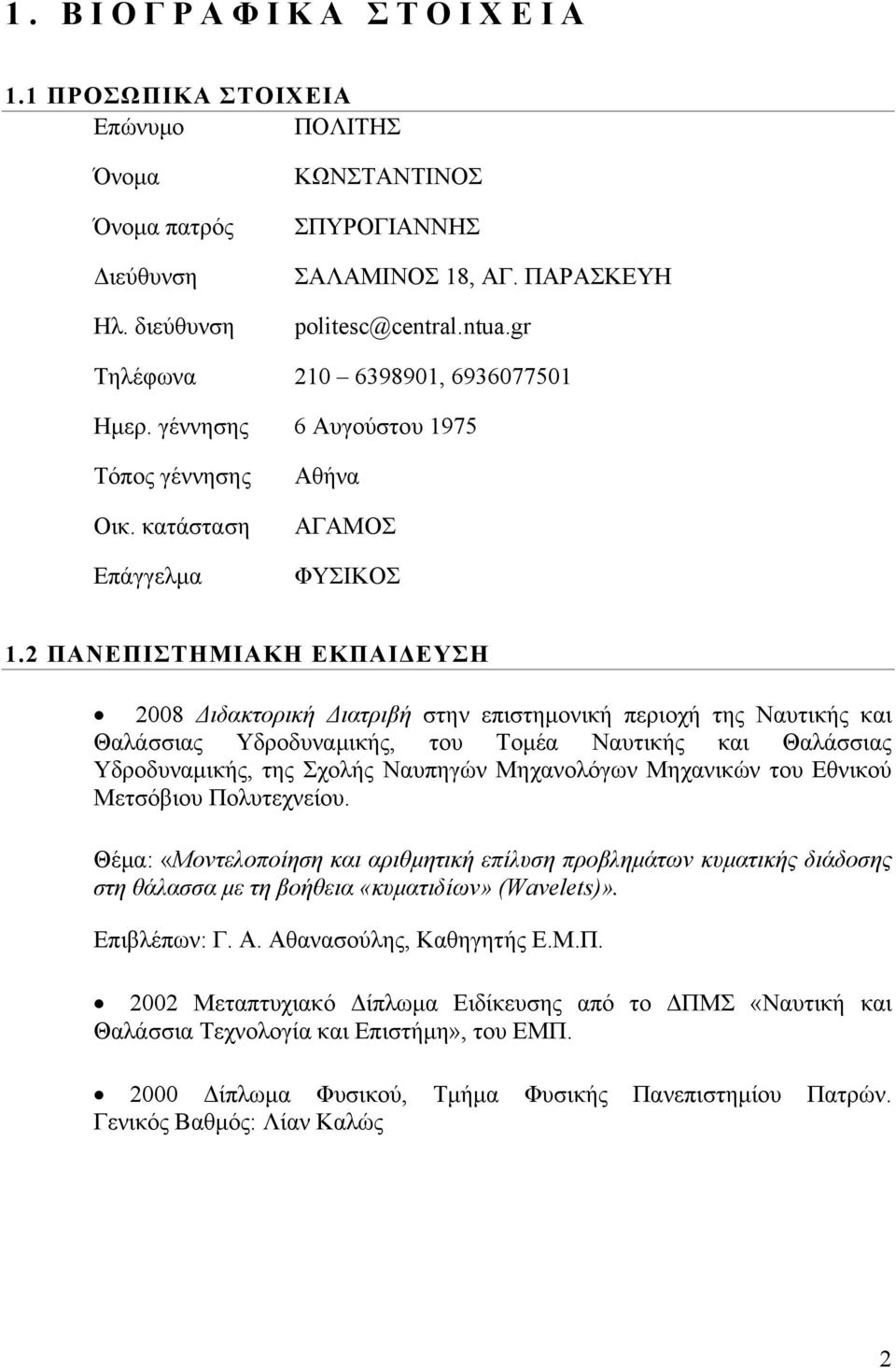 1. ΒΙΟΓΡΑΦΙΚΑ ΣΤΟΙΧΕΙΑ

1.1 ΠΡΟΣΩΠΙΚΑ ΣΤΟΙΧΕΙΑ

| | |
|---|---|
| Επώνυμο | ΠΟΛΙΤΗΣ |
| Όνομα | ΚΩΝΣΤΑΝΤΙΝΟΣ |
| Όνομα πατρός | ΣΠΥΡΟΓΙΑΝΝΗΣ |
| Διεύθυνση | ΣΑΛΑΜΙΝΟΣ 18, ΑΓ. ΠΑΡΑΣΚΕΥΗ |
| Ηλ. διεύθυνση | politesc@central.ntua.gr |
| Τηλέφωνα | 210 – 6398901, 6936077501 |
| Ημερ. γέννησης | 6 Αυγούστου 1975 |
| Τόπος γέννησης | Αθήνα |
| Οικ. κατάσταση | ΑΓΑΜΟΣ |
| Επάγγελμα | ΦΥΣΙΚΟΣ |

1.2 ΠΑΝΕΠΙΣΤΗΜΙΑΚΗ ΕΚΠΑΙΔΕΥΣΗ

• 2008 Διδακτορική Διατριβή στην επιστημονική περιοχή της Ναυτικής και Θαλάσσιας Υδροδυναμικής, του Τομέα Ναυτικής και Θαλάσσιας Υδροδυναμικής, της Σχολής Ναυπηγών Μηχανολόγων Μηχανικών του Εθνικού Μετσόβιου Πολυτεχνείου.

Θέμα: «Μοντελοποίηση και αριθμητική επίλυση προβλημάτων κυματικής διάδοσης στη θάλασσα με τη βοήθεια «κυματιδίων» (Wavelets)».

Επιβλέπων: Γ. Α. Αθανασούλης, Καθηγητής Ε.Μ.Π.

• 2002 Μεταπτυχιακό Δίπλωμα Ειδίκευσης από το ΔΠΜΣ «Ναυτική και Θαλάσσια Τεχνολογία και Επιστήμη», του ΕΜΠ.

• 2000 Δίπλωμα Φυσικού, Τμήμα Φυσικής Πανεπιστημίου Πατρών. Γενικός Βαθμός: Λίαν Καλώς

2